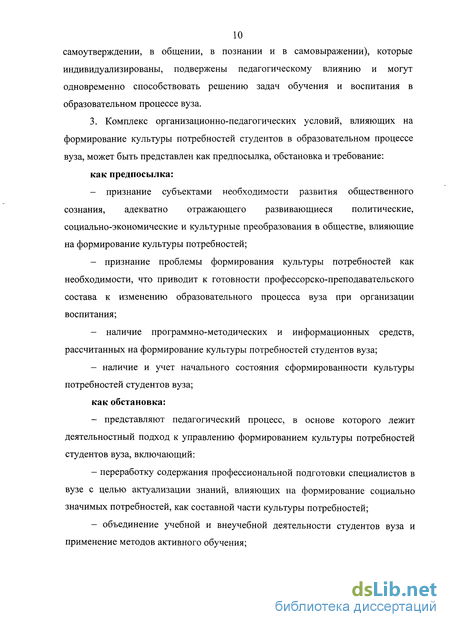 10

самоутверждении, в общении, в познании и в самовыражении), которые индивидуализированы, подвержены педагогическому влиянию и могут одновременно способствовать решению задач обучения и воспитания в образовательном процессе вуза.

3. Комплекс организационно-педагогических условий, влияющих на формирование культуры потребностей студентов в образовательном процессе вуза, может быть представлен как предпосылка, обстановка и требование:

как предпосылка:

– признание субъектами необходимости развития общественного сознания, адекватно отражающего развивающиеся политические, социально-экономические и культурные преобразования в обществе, влияющие на формирование культуры потребностей;

– признание проблемы формирования культуры потребностей как необходимости, что приводит к готовности профессорско-преподавательского состава к изменению образовательного процесса вуза при организации воспитания;

– наличие программно-методических и информационных средств, рассчитанных на формирование культуры потребностей студентов вуза;

– наличие и учет начального состояния сформированности культуры потребностей студентов вуза;

как обстановка:

– представляют педагогический процесс, в основе которого лежит деятельностный подход к управлению формированием культуры потребностей студентов вуза, включающий:

– переработку содержания профессиональной подготовки специалистов в вузе с целью актуализации знаний, влияющих на формирование социально значимых потребностей, как составной части культуры потребностей;

– объединение учебной и внеучебной деятельности студентов вуза и применение методов активного обучения;

dsLib.net
библиотека диссертаций